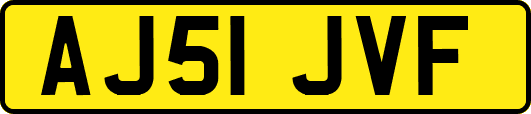 AJ51 JVF